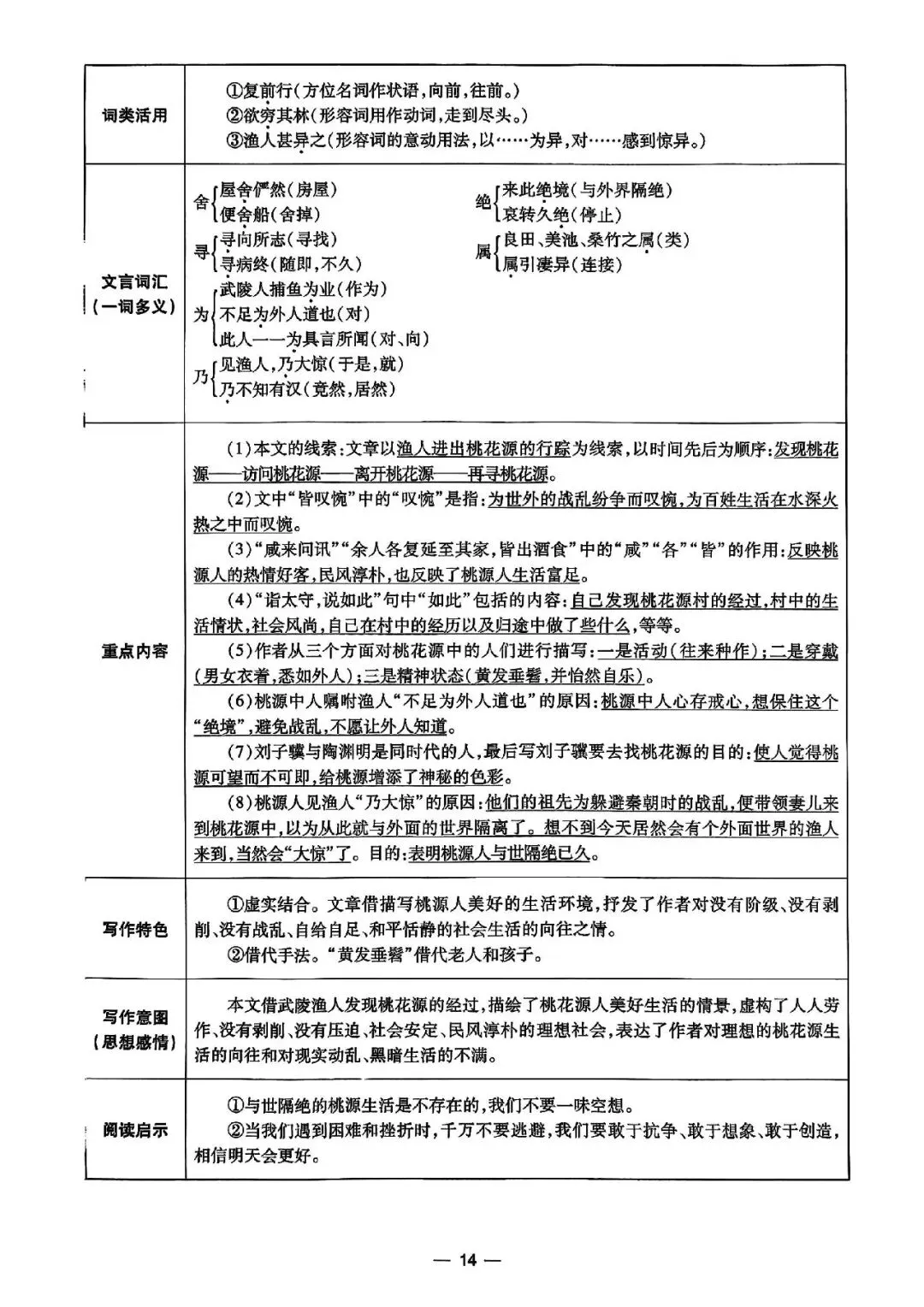 | 词类活用 | ①复前行(方位名词作状语,向前,往前。)<br>②欲穷其林(形容词用作动词,走到尽头。)<br>③渔人甚异之(形容词的意动用法,以……为异,对……感到惊异。) |
|---|---|
| 文言词汇(一词多义) | 舍{屋舍俨然(房屋) 便舍船(舍掉)<br>寻{寻向所志(寻找) 寻病终(随即,不久)<br>为{武陵人捕鱼为业(作为) 不足为外人道也(对) 此人一一为具言所闻(对、向)<br>乃{见渔人,乃大惊(于是,就) 乃不知有汉(竟然,居然)<br>绝{来此绝境(与外界隔绝) 哀转久绝(停止)<br>属{良田、美池、桑竹之属(类) 属引凄异(连接) |
| 重点内容 | (1)本文的线索:文章以渔人进出桃花源的行踪为线索,以时间先后为顺序:发现桃花源——访问桃花源——离开桃花源——再寻桃花源。<br>(2)文中“皆叹惋”中的“叹惋”是指:为世外的战乱纷争而叹惋,为百姓生活在水深火热之中而叹惋。<br>(3)“咸来问讯”“余人各复延至其家,皆出酒食”中的“咸”“各”“皆”的作用:反映桃源人的热情好客,民风淳朴,也反映了桃源人生活富足。<br>(4)“诣太守,说如此”句中“如此”包括的内容:自己发现桃花源村的经过,村中的生活情状,社会风尚,自己在村中的经历以及归途中做了些什么,等等。<br>(5)作者从三个方面对桃花源中的人们进行描写:一是活动(往来种作);二是穿戴(男女衣着,悉如外人);三是精神状态(黄发垂髫,并怡然自乐)。<br>(6)桃源中人嘱咐渔人“不足为外人道也”的原因:桃源中人心存戒心,想保住这个“绝境”,避免战乱,不愿让外人知道。<br>(7)刘子骥与陶渊明是同时代的人,最后写刘子骥要去找桃花源的目的:使人觉得桃源可望而不可即,给桃源增添了神秘的色彩。<br>(8)桃源人见渔人“乃大惊”的原因:他们的祖先为躲避秦朝时的战乱,便带领妻儿来到桃花源中,以为从此就与外面的世界隔离了。想不到今天居然会有个外面世界的渔人来到,当然会“大惊”了。目的:表明桃源人与世隔绝已久。 |
| 写作特色 | ①虚实结合。文章借描写桃源人美好的生活环境,抒发了作者对没有阶级、没有剥削、没有战乱、自给自足、和平恬静的社会生活的向往之情。<br>②借代手法。“黄发垂髫”借代老人和孩子。 |
| 写作意图(思想感情) | 本文借武陵渔人发现桃花源的经过,描绘了桃花源人美好生活的情景,虚构了人人劳作、没有剥削、没有压迫、社会安定、民风淳朴的理想社会,表达了作者对理想的桃花源生活的向往和对现实动乱、黑暗生活的不满。 |
| 阅读启示 | ①与世隔绝的桃源生活是不存在的,我们不要一味空想。<br>②当我们遇到困难和挫折时,千万不要逃避,我们要敢于抗争、敢于想象、敢于创造,相信明天会更好。 |

— 14 —